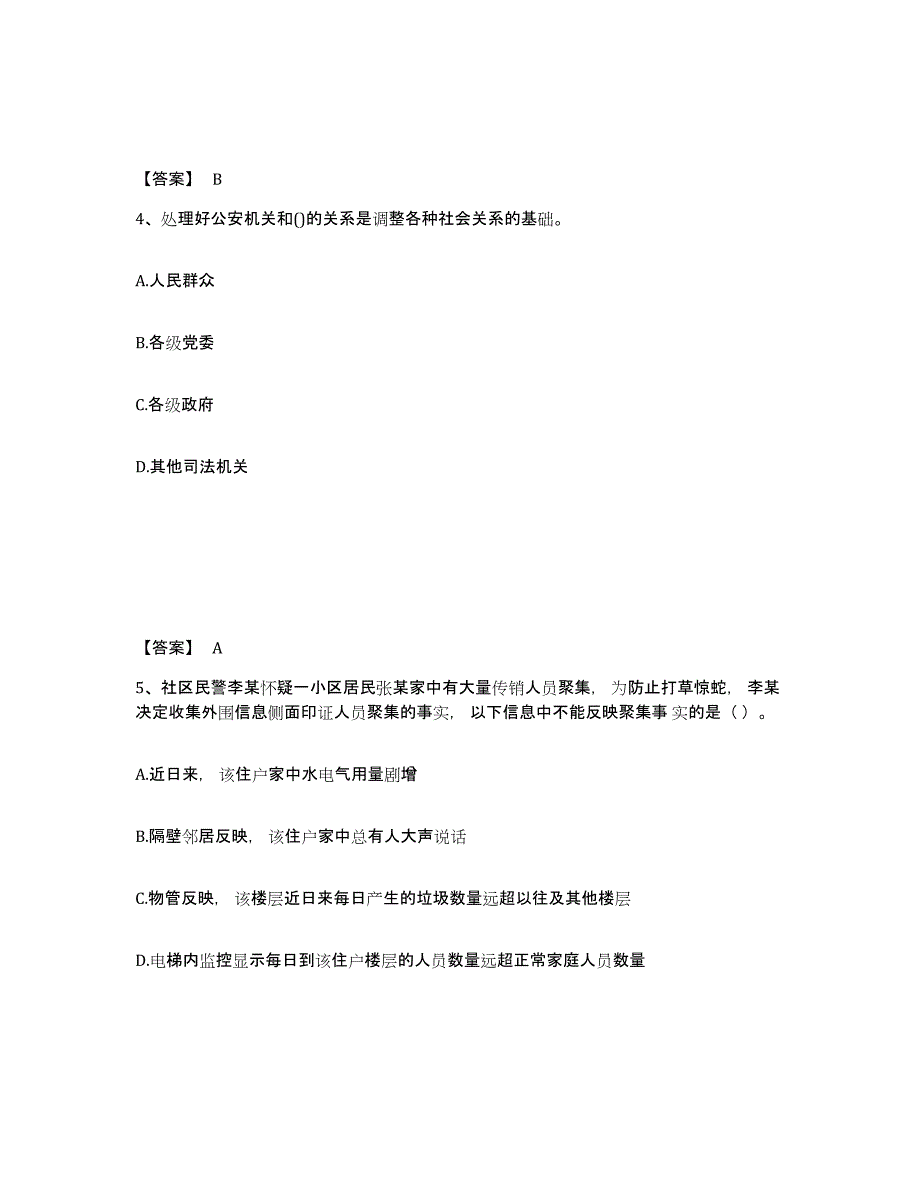 【答案】 B

4、处理好公安机关和()的关系是调整各种社会关系的基础。

A.人民群众

B.各级党委

C.各级政府

D.其他司法机关

【答案】 A

5、社区民警李某怀疑一小区居民张某家中有大量传销人员聚集，为防止打草惊蛇，李某决定收集外围信息侧面印证人员聚集的事实，以下信息中不能反映聚集事实的是（ ）。

A.近日来，该住户家中水电气用量剧增

B.隔壁邻居反映，该住户家中总有人大声说话

C.物管反映，该楼层近日来每日产生的垃圾数量远超以往及其他楼层

D.电梯内监控显示每日到该住户楼层的人员数量远超正常家庭人员数量